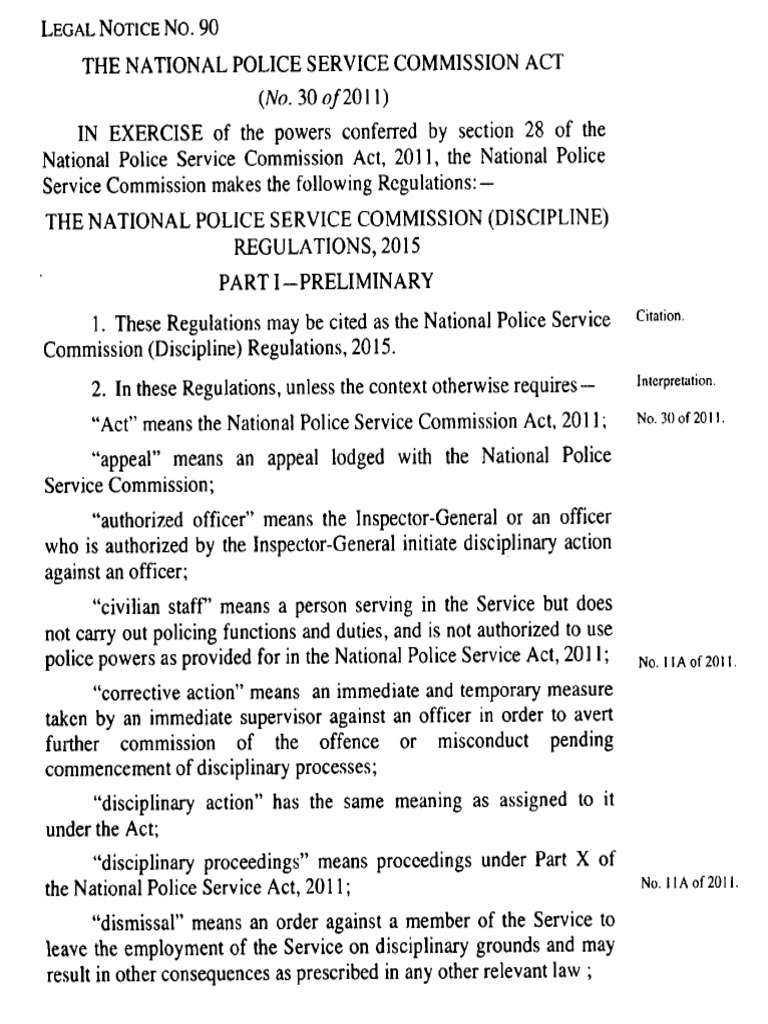 LEGAL NOTICE NO. 90

THE NATIONAL POLICE SERVICE COMMISSION ACT

(No. 30 of 2011)

IN EXERCISE of the powers conferred by section 28 of the National Police Service Commission Act, 2011, the National Police Service Commission makes the following Regulations:—

THE NATIONAL POLICE SERVICE COMMISSION (DISCIPLINE) REGULATIONS, 2015

PART I—PRELIMINARY

1. These Regulations may be cited as the National Police Service Commission (Discipline) Regulations, 2015.

Citation.

2. In these Regulations, unless the context otherwise requires—

Interpretation.

"Act" means the National Police Service Commission Act, 2011;

No. 30 of 2011.

"appeal" means an appeal lodged with the National Police Service Commission;

"authorized officer" means the Inspector-General or an officer who is authorized by the Inspector-General initiate disciplinary action against an officer;

"civilian staff" means a person serving in the Service but does not carry out policing functions and duties, and is not authorized to use police powers as provided for in the National Police Service Act, 2011;

No. 11A of 2011.

"corrective action" means an immediate and temporary measure taken by an immediate supervisor against an officer in order to avert further commission of the offence or misconduct pending commencement of disciplinary processes;

"disciplinary action" has the same meaning as assigned to it under the Act;

"disciplinary proceedings" means proceedings under Part X of the National Police Service Act, 2011;

No. 11A of 2011.

"dismissal" means an order against a member of the Service to leave the employment of the Service on disciplinary grounds and may result in other consequences as prescribed in any other relevant law ;